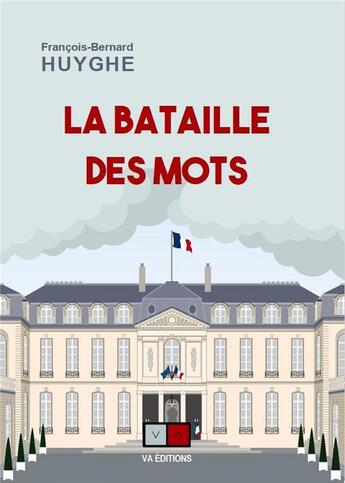 François-Bernard
HUYGHE

LA BATAILLE
DES MOTS

V A

VA ÉDITIONS